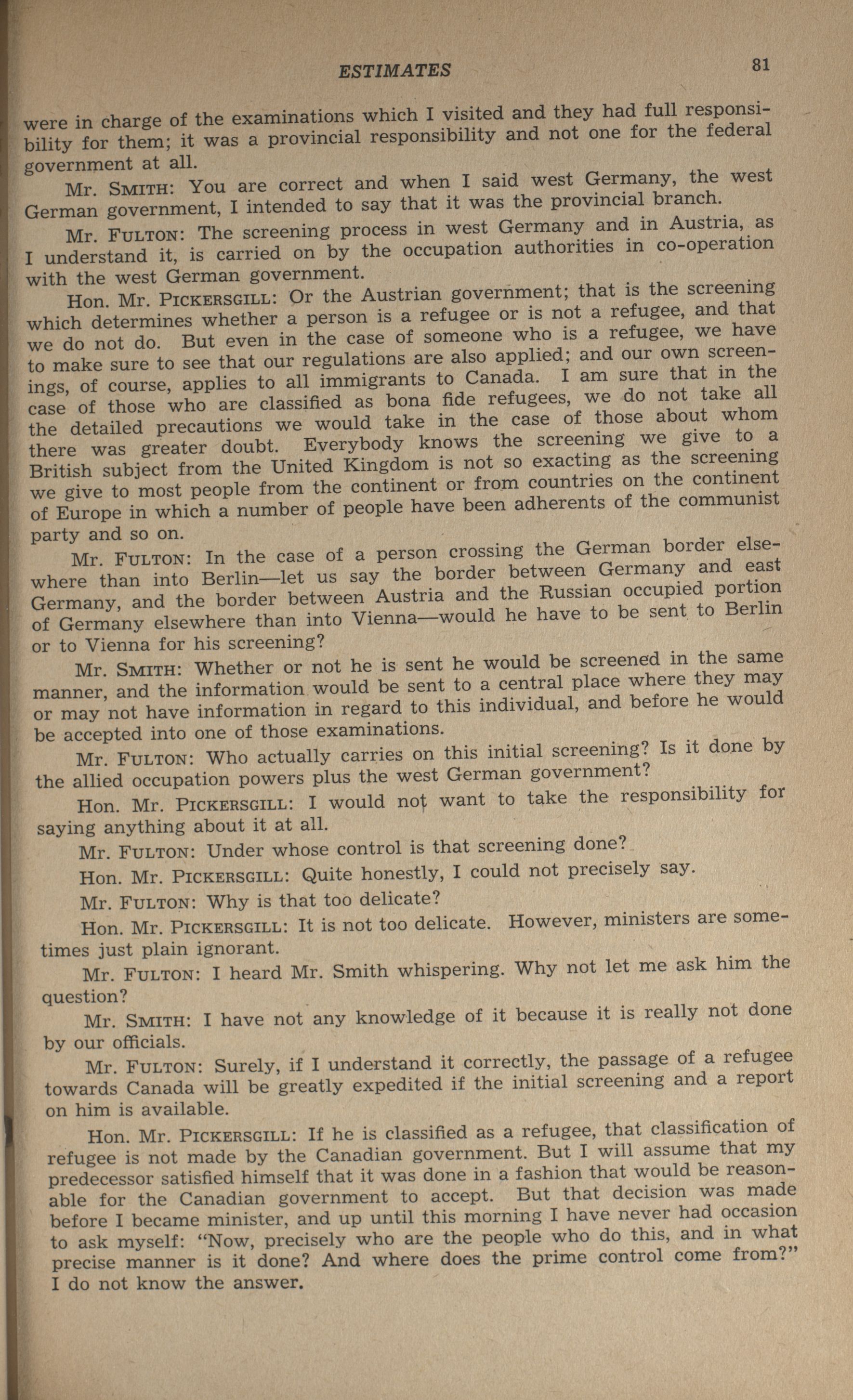 ESTIMATES 81

were in charge of the examinations which I visited and they had full responsibility for them; it was a provincial responsibility and not one for the federal government at all.

Mr. SMITH: You are correct and when I said west Germany, the west German government, I intended to say that it was the provincial branch.

Mr. FULTON: The screening process in west Germany and in Austria, as I understand it, is carried on by the occupation authorities in co-operation with the west German government.

Hon. Mr. PICKERSGILL: Or the Austrian government; that is the screening which determines whether a person is a refugee or is not a refugee, and that we do not do. But even in the case of someone who is a refugee, we have to make sure to see that our regulations are also applied; and our own screenings, of course, applies to all immigrants to Canada. I am sure that in the case of those who are classified as bona fide refugees, we do not take all the detailed precautions we would take in the case of those about whom there was greater doubt. Everybody knows the screening we give to a British subject from the United Kingdom is not so exacting as the screening we give to most people from the continent or from countries on the continent of Europe in which a number of people have been adherents of the communist party and so on.

Mr. FULTON: In the case of a person crossing the German border elsewhere than into Berlin—let us say the border between Germany and east Germany, and the border between Austria and the Russian occupied portion of Germany elsewhere than into Vienna—would he have to be sent to Berlin or to Vienna for his screening?

Mr. SMITH: Whether or not he is sent he would be screened in the same manner, and the information would be sent to a central place where they may or may not have information in regard to this individual, and before he would be accepted into one of those examinations.

Mr. FULTON: Who actually carries on this initial screening? Is it done by the allied occupation powers plus the west German government?

Hon. Mr. PICKERSGILL: I would not want to take the responsibility for saying anything about it at all.

Mr. FULTON: Under whose control is that screening done?

Hon. Mr. PICKERSGILL: Quite honestly, I could not precisely say.

Mr. FULTON: Why is that too delicate?

Hon. Mr. PICKERSGILL: It is not too delicate. However, ministers are sometimes just plain ignorant.

Mr. FULTON: I heard Mr. Smith whispering. Why not let me ask him the question?

Mr. SMITH: I have not any knowledge of it because it is really not done by our officials.

Mr. FULTON: Surely, if I understand it correctly, the passage of a refugee towards Canada will be greatly expedited if the initial screening and a report on him is available.

Hon. Mr. PICKERSGILL: If he is classified as a refugee, that classification of refugee is not made by the Canadian government. But I will assume that my predecessor satisfied himself that it was done in a fashion that would be reasonable for the Canadian government to accept. But that decision was made before I became minister, and up until this morning I have never had occasion to ask myself: "Now, precisely who are the people who do this, and in what precise manner is it done? And where does the prime control come from?" I do not know the answer.